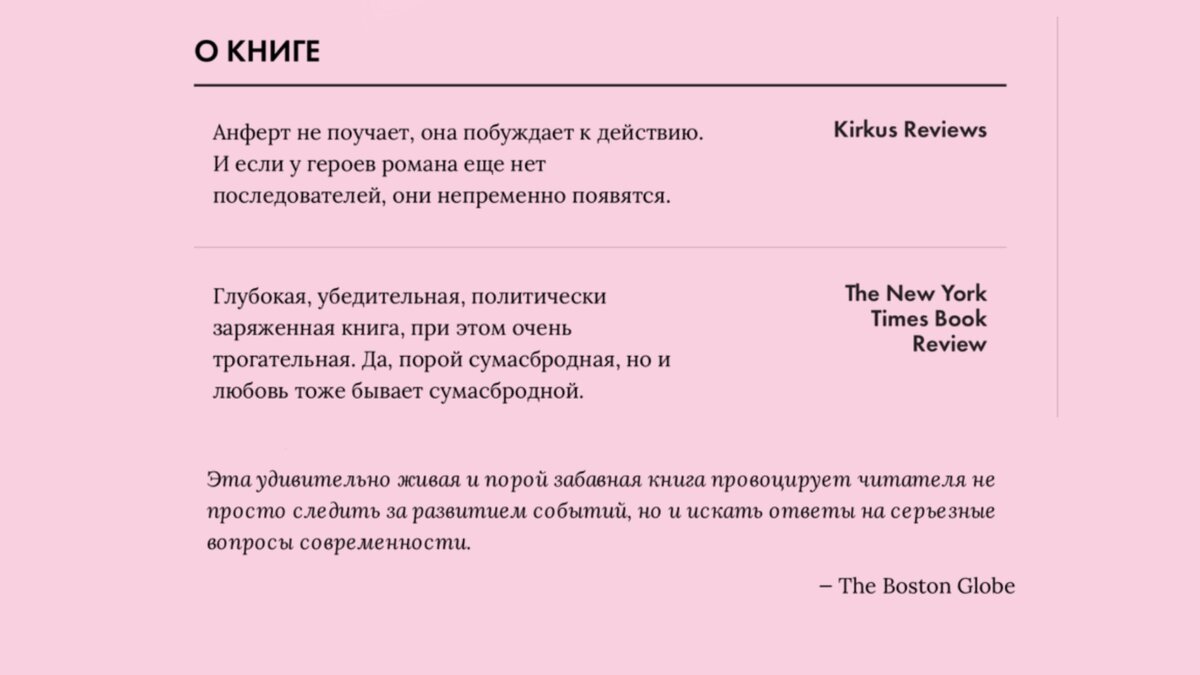 О КНИГЕ

Анферт не поучает, она побуждает к действию. И если у героев романа еще нет последователей, они непременно появятся.

Kirkus Reviews

Глубокая, убедительная, политически заряженная книга, при этом очень трогательная. Да, порой сумасбродная, но и любовь тоже бывает сумасбродной.

The New York Times Book Review

Эта удивительно живая и порой забавная книга провоцирует читателя не просто следить за развитием событий, но и искать ответы на серьезные вопросы современности.

– The Boston Globe